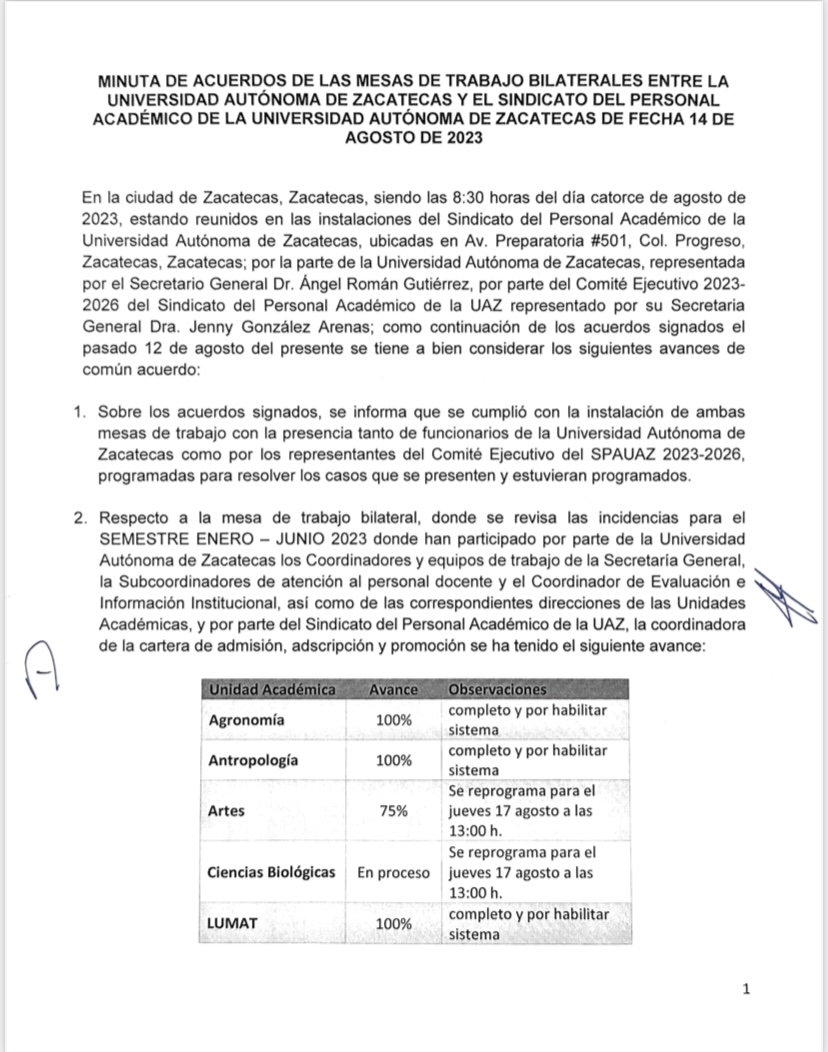 MINUTA DE ACUERDOS DE LAS MESAS DE TRABAJO BILATERALES ENTRE LA UNIVERSIDAD AUTÓNOMA DE ZACATECAS Y EL SINDICATO DEL PERSONAL ACADÉMICO DE LA UNIVERSIDAD AUTÓNOMA DE ZACATECAS DE FECHA 14 DE AGOSTO DE 2023

En la ciudad de Zacatecas, Zacatecas, siendo las 8:30 horas del día catorce de agosto de 2023, estando reunidos en las instalaciones del Sindicato del Personal Académico de la Universidad Autónoma de Zacatecas, ubicadas en Av. Preparatoria #501, Col. Progreso, Zacatecas, Zacatecas; por la parte de la Universidad Autónoma de Zacatecas, representada por el Secretario General Dr. Ángel Román Gutiérrez, por parte del Comité Ejecutivo 2023-2026 del Sindicato del Personal Académico de la UAZ representado por su Secretaria General Dra. Jenny González Arenas; como continuación de los acuerdos signados el pasado 12 de agosto del presente se tiene a bien considerar los siguientes avances de común acuerdo:

1. Sobre los acuerdos signados, se informa que se cumplió con la instalación de ambas mesas de trabajo con la presencia tanto de funcionarios de la Universidad Autónoma de Zacatecas como por los representantes del Comité Ejecutivo del SPAUAZ 2023-2026, programadas para resolver los casos que se presenten y estuvieran programados.

2. Respecto a la mesa de trabajo bilateral, donde se revisa las incidencias para el SEMESTRE ENERO – JUNIO 2023 donde han participado por parte de la Universidad Autónoma de Zacatecas los Coordinadores y equipos de trabajo de la Secretaría General, la Subcoordinadores de atención al personal docente y el Coordinador de Evaluación e Información Institucional, así como de las correspondientes direcciones de las Unidades Académicas, y por parte del Sindicato del Personal Académico de la UAZ, la coordinadora de la cartera de admisión, adscripción y promoción se ha tenido el siguiente avance:

| Unidad Académica | Avance | Observaciones |
|---|---|---|
| Agronomía | 100% | completo y por habilitar sistema |
| Antropología | 100% | completo y por habilitar sistema |
| Artes | 75% | Se reprograma para el jueves 17 agosto a las 13:00 h. |
| Ciencias Biológicas | En proceso | Se reprograma para el jueves 17 agosto a las 13:00 h. |
| LUMAT | 100% | completo y por habilitar sistema |

1